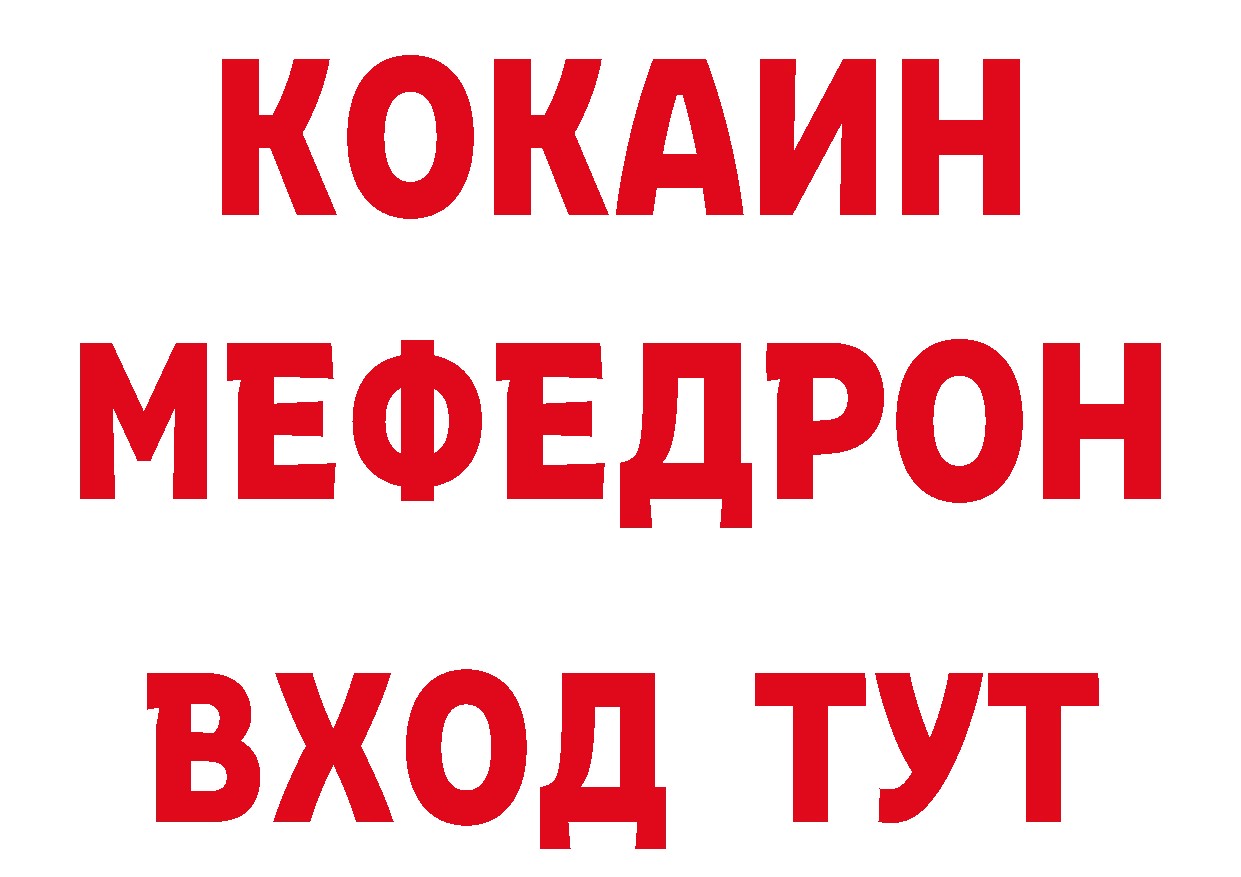 КОКАИН
МЕФЕДРОН
ВХОД ТУТ